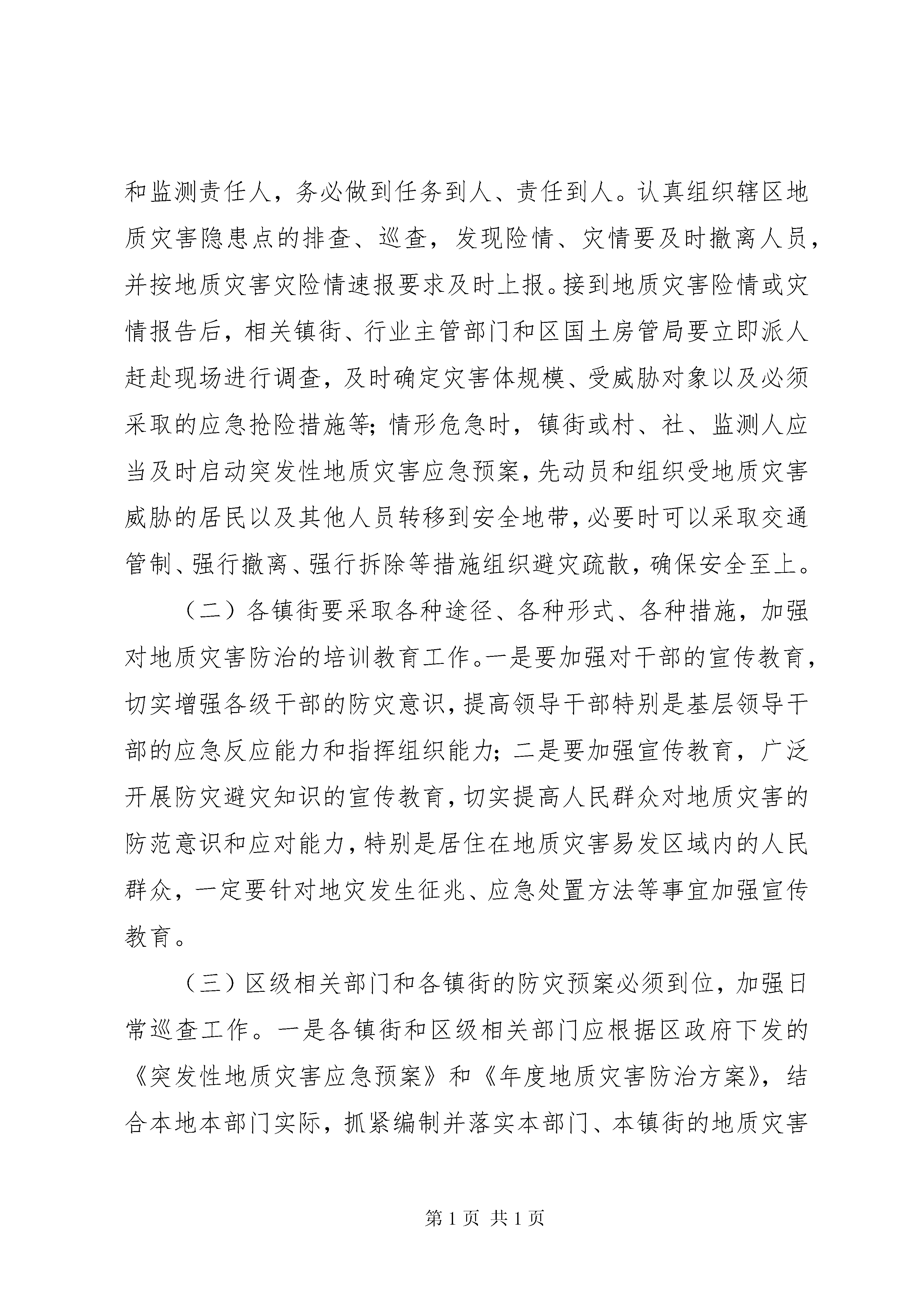 和监测责任人，务必做到任务到人、责任到人。认真组织辖区地质灾害隐患点的排查、巡查，发现险情、灾情要及时撤离人员，并按地质灾害灾险情速报要求及时上报。接到地质灾害险情或灾情报告后，相关镇街、行业主管部门和区国土房管局要立即派人赶赴现场进行调查，及时确定灾害体规模、受威胁对象以及必须采取的应急抢险措施等；情形危急时，镇街或村、社、监测人应当及时启动突发性地质灾害应急预案，先动员和组织受地质灾害威胁的居民以及其他人员转移到安全地带，必要时可以采取交通管制、强行撤离、强行拆除等措施组织避灾疏散，确保安全至上。

（二）各镇街要采取各种途径、各种形式、各种措施，加强对地质灾害防治的培训教育工作。一是要加强对干部的宣传教育，切实增强各级干部的防灾意识，提高领导干部特别是基层领导干部的应急反应能力和指挥组织能力；二是要加强宣传教育，广泛开展防灾避灾知识的宣传教育，切实提高人民群众对地质灾害的防范意识和应对能力，特别是居住在地质灾害易发区域内的人民群众，一定要针对地灾发生征兆、应急处置方法等事宜加强宣传教育。

（三）区级相关部门和各镇街的防灾预案必须到位，加强日常巡查工作。一是各镇街和区级相关部门应根据区政府下发的《突发性地质灾害应急预案》和《年度地质灾害防治方案》，结合本地本部门实际，抓紧编制并落实本部门、本镇街的地质灾害

第 1 页 共 1 页